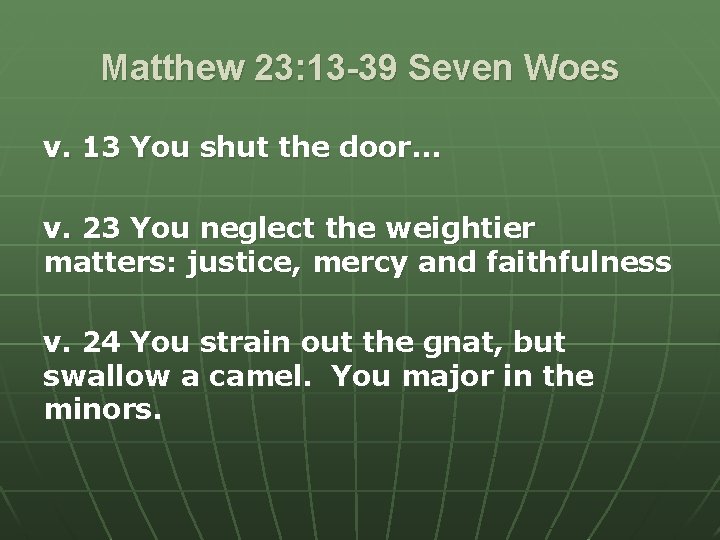 Matthew 23:13-39 Seven Woes

v. 13 You shut the door…

v. 23 You neglect the weightier matters: justice, mercy and faithfulness

v. 24 You strain out the gnat, but swallow a camel.  You major in the minors.